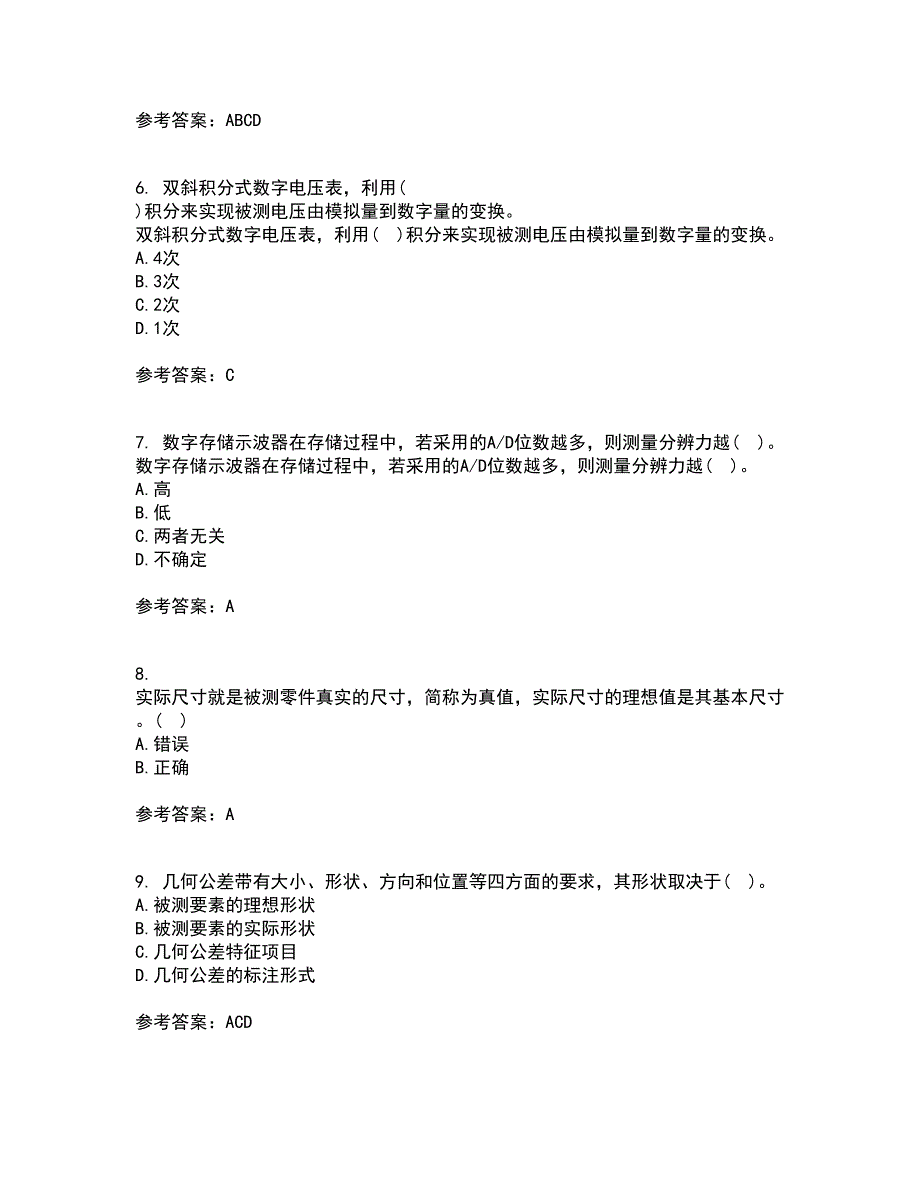 参考答案：ABCD

6. 双斜积分式数字电压表，利用( )积分来实现被测电压由模拟量到数字量的变换。
双斜积分式数字电压表，利用（ ）积分来实现被测电压由模拟量到数字量的变换。
A.4次
B.3次
C.2次
D.1次

参考答案：C

7. 数字存储示波器在存储过程中，若采用的A/D位数越多，则测量分辨力越（ ）。
数字存储示波器在存储过程中，若采用的A/D位数越多，则测量分辨力越（ ）。
A.高
B.低
C.两者无关
D.不确定

参考答案：A

8.
实际尺寸就是被测零件真实的尺寸，简称为真值，实际尺寸的理想值是其基本尺寸。（ ）
A.错误
B.正确

参考答案：A

9. 几何公差带有大小、形状、方向和位置等四方面的要求，其形状取决于（ ）。
A.被测要素的理想形状
B.被测要素的实际形状
C.几何公差特征项目
D.几何公差的标注形式

参考答案：ACD